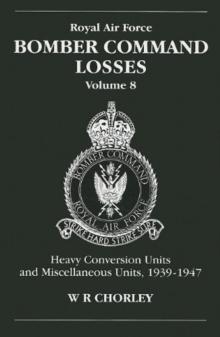 Royal Air Force
BOMBER COMMAND LOSSES
Volume 8

BOMBER COMMAND
ROYAL AIR FORCE
STRIKE HARD STRIKE SURE

Heavy Conversion Units and Miscellaneous Units, 1939-1947

W R CHORLEY